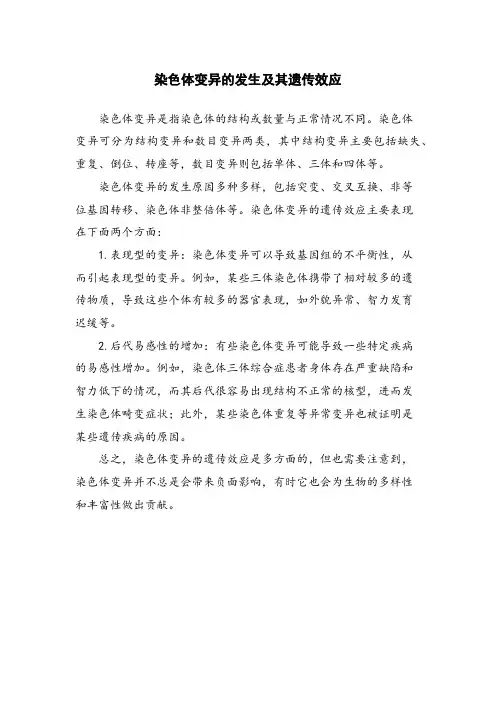 染色体变异的发生及其遗传效应

染色体变异是指染色体的结构或数量与正常情况不同。染色体变异可分为结构变异和数目变异两类，其中结构变异主要包括缺失、重复、倒位、转座等，数目变异则包括单体、三体和四体等。

染色体变异的发生原因多种多样，包括突变、交叉互换、非等位基因转移、染色体非整倍体等。染色体变异的遗传效应主要表现在下面两个方面：

1. 表现型的变异：染色体变异可以导致基因组的不平衡性，从而引起表现型的变异。例如，某些三体染色体携带了相对较多的遗传物质，导致这些个体有较多的器官表现，如外貌异常、智力发育迟缓等。

2. 后代易感性的增加：有些染色体变异可能导致一些特定疾病的易感性增加。例如，染色体三体综合症患者身体存在严重缺陷和智力低下的情况，而其后代很容易出现结构不正常的核型，进而发生染色体畸变症状；此外，某些染色体重复等异常变异也被证明是某些遗传疾病的原因。

总之，染色体变异的遗传效应是多方面的，但也需要注意到，染色体变异并不总是会带来负面影响，有时它也会为生物的多样性和丰富性做出贡献。